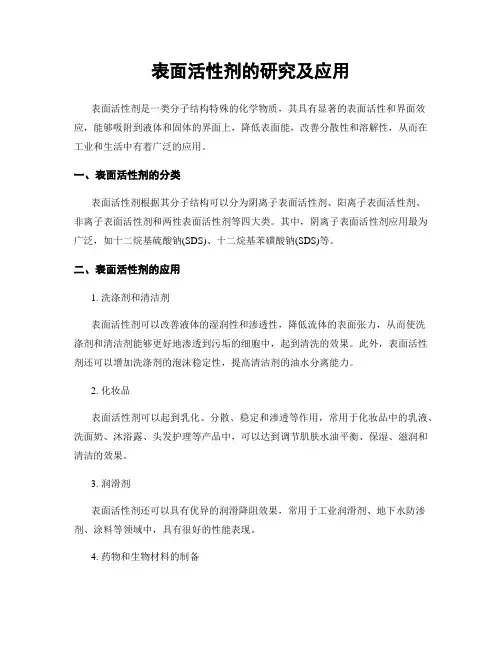 表面活性剂的研究及应用

表面活性剂是一类分子结构特殊的化学物质，其具有显著的表面活性和界面效应，能够吸附到液体和固体的界面上，降低表面能，改善分散性和溶解性，从而在工业和生活中有着广泛的应用。

一、表面活性剂的分类

表面活性剂根据其分子结构可以分为阴离子表面活性剂、阳离子表面活性剂、非离子表面活性剂和两性表面活性剂等四大类。其中，阴离子表面活性剂应用最为广泛，如十二烷基硫酸钠(SDS)、十二烷基苯磺酸钠(SDS)等。

二、表面活性剂的应用

1. 洗涤剂和清洁剂

表面活性剂可以改善液体的湿润性和渗透性，降低流体的表面张力，从而使洗涤剂和清洁剂能够更好地渗透到污垢的细胞中，起到清洗的效果。此外，表面活性剂还可以增加洗涤剂的泡沫稳定性，提高清洁剂的油水分离能力。

2. 化妆品

表面活性剂可以起到乳化、分散、稳定和渗透等作用，常用于化妆品中的乳液、洗面奶、沐浴露、头发护理等产品中，可以达到调节肌肤水油平衡、保湿、滋润和清洁的效果。

3. 润滑剂

表面活性剂还可以具有优异的润滑降阻效果，常用于工业润滑剂、地下水防渗剂、涂料等领域中，具有很好的性能表现。

4. 药物和生物材料的制备